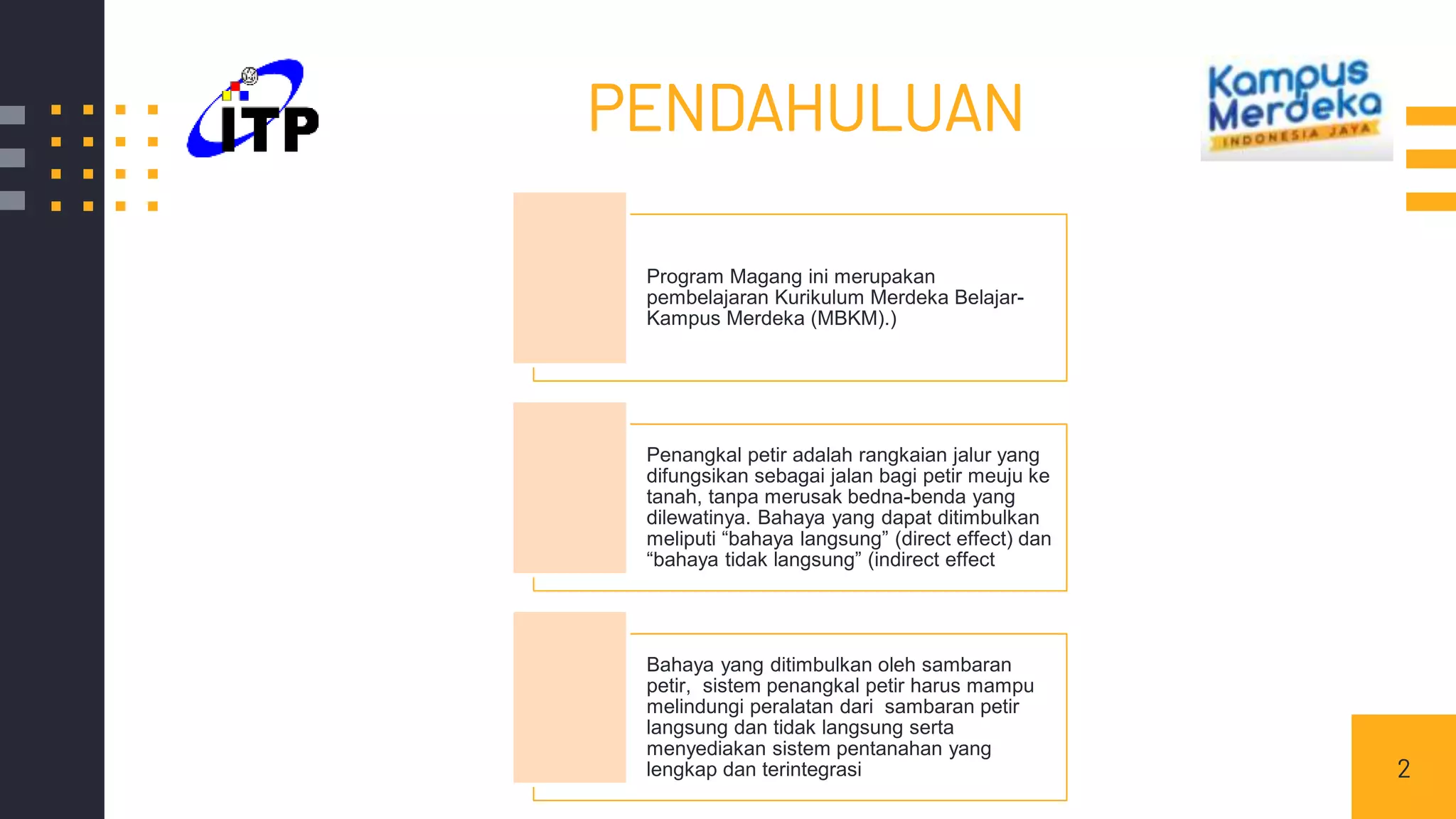 ITP

PENDAHULUAN

Kampus Merdeka
INDONESIA JAYA

Program Magang ini merupakan pembelajaran Kurikulum Merdeka Belajar-Kampus Merdeka (MBKM).)

Penangkal petir adalah rangkaian jalur yang difungsikan sebagai jalan bagi petir meuju ke tanah, tanpa merusak bedna-benda yang dilewatinya. Bahaya yang dapat ditimbulkan meliputi “bahaya langsung” (direct effect) dan “bahaya tidak langsung” (indirect effect

Bahaya yang ditimbulkan oleh sambaran petir, sistem penangkal petir harus mampu melindungi peralatan dari sambaran petir langsung dan tidak langsung serta menyediakan sistem pentanahan yang lengkap dan terintegrasi

2